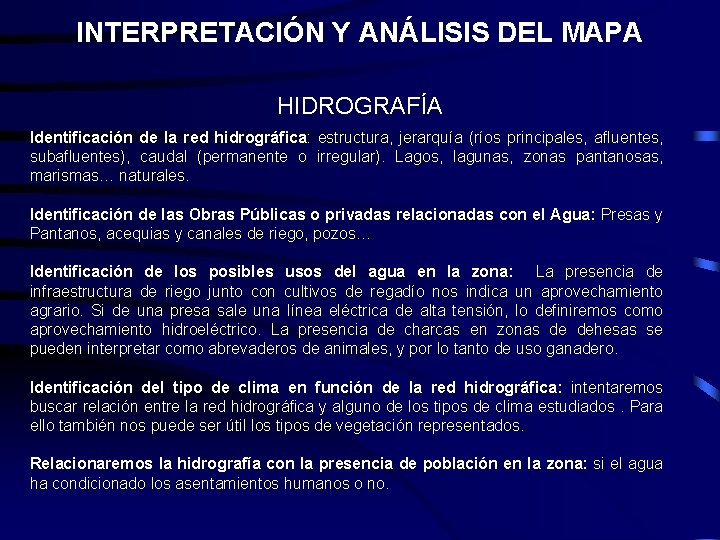 INTERPRETACIÓN Y ANÁLISIS DEL MAPA

HIDROGRAFÍA

Identificación de la red hidrográfica: estructura, jerarquía (ríos principales, afluentes, subafluentes), caudal (permanente o irregular). Lagos, lagunas, zonas pantanosas, marismas… naturales.

Identificación de las Obras Públicas o privadas relacionadas con el Agua: Presas y Pantanos, acequias y canales de riego, pozos…

Identificación de los posibles usos del agua en la zona: La presencia de infraestructura de riego junto con cultivos de regadío nos indica un aprovechamiento agrario. Si de una presa sale una línea eléctrica de alta tensión, lo definiremos como aprovechamiento hidroeléctrico. La presencia de charcas en zonas de dehesas se pueden interpretar como abrevaderos de animales, y por lo tanto de uso ganadero.

Identificación del tipo de clima en función de la red hidrográfica: intentaremos buscar relación entre la red hidrográfica y alguno de los tipos de clima estudiados . Para ello también nos puede ser útil los tipos de vegetación representados.

Relacionaremos la hidrografía con la presencia de población en la zona: si el agua ha condicionado los asentamientos humanos o no.